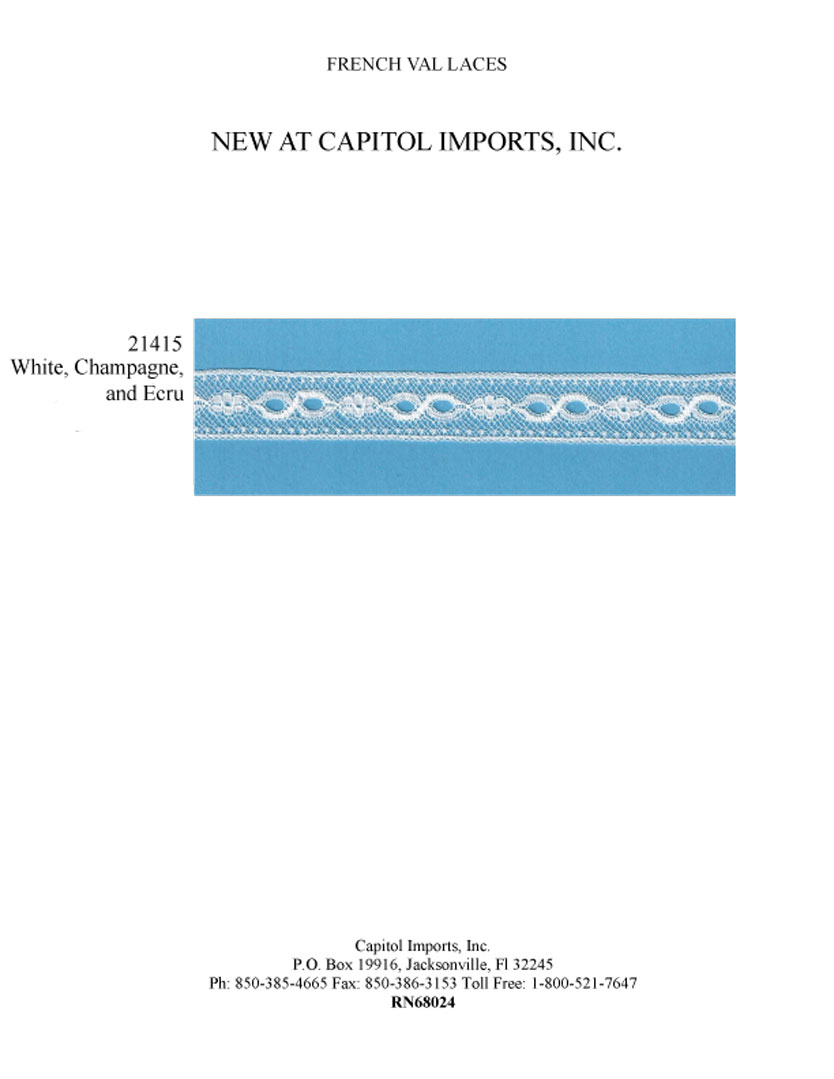 FRENCH VAL LACES

NEW AT CAPITOL IMPORTS, INC.

21415
White, Champagne,
and Ecru

Capitol Imports, Inc.
P.O. Box 19916, Jacksonville, Fl 32245
Ph: 850-385-4665 Fax: 850-386-3153 Toll Free: 1-800-521-7647
RN68024